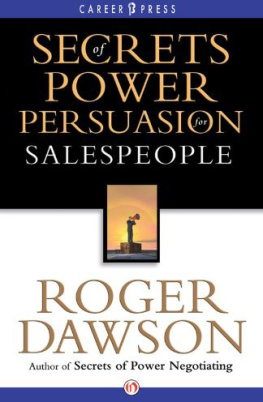 CAREER PRESS

SECRETS of POWER PERSUASION for SALESPEOPLE

ROGER DAWSON

Author of Secrets of Power Negotiating